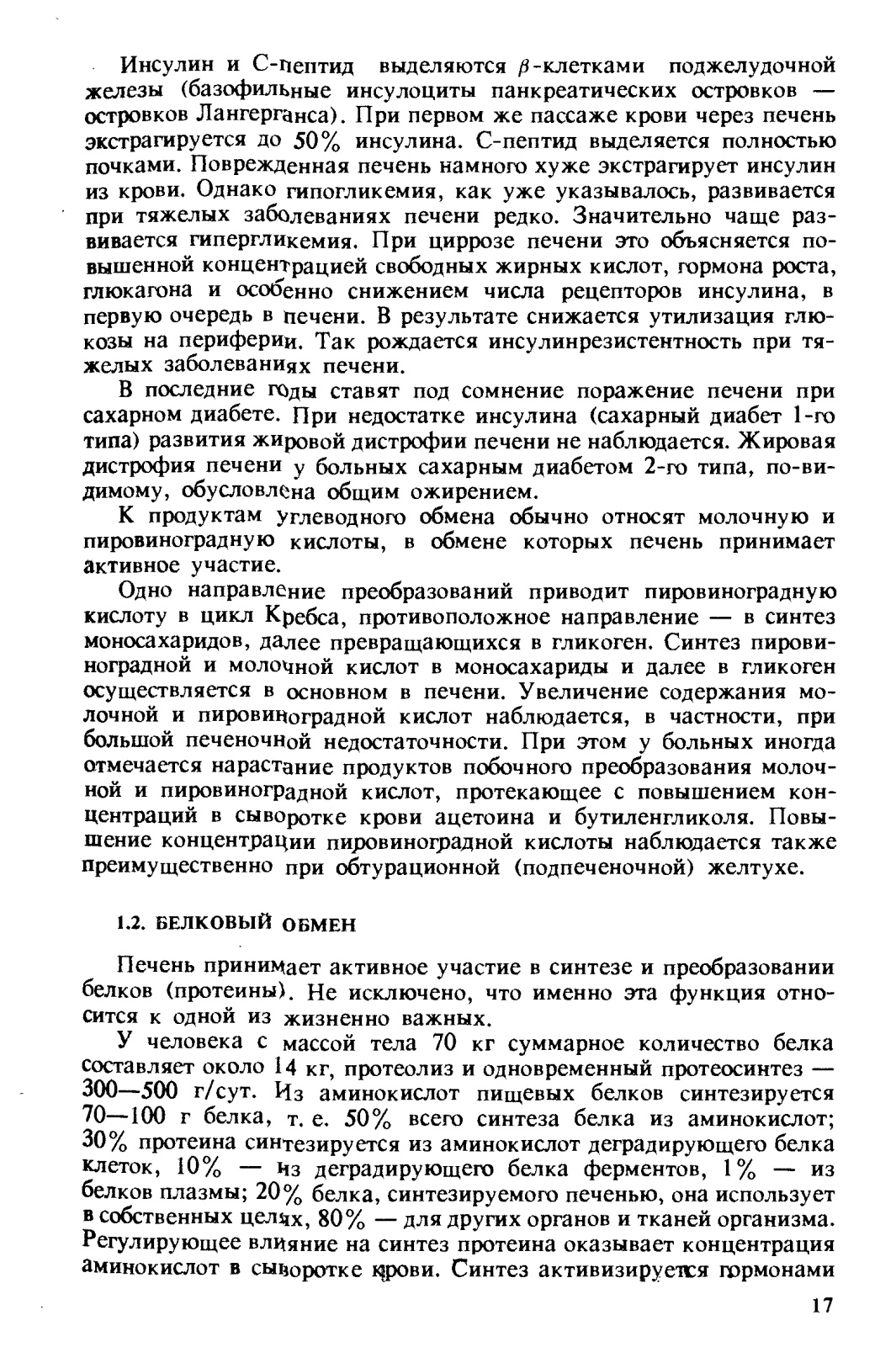 Инсулин и С-пептид выделяются $\beta$-клетками поджелудочной железы (базофильные инсулоциты панкреатических островков — островков Лангерганса). При первом же пассаже крови через печень экстрагируется до 50% инсулина. С-пептид выделяется полностью почками. Поврежденная печень намного хуже экстрагирует инсулин из крови. Однако гипогликемия, как уже указывалось, развивается при тяжелых заболеваниях печени редко. Значительно чаще развивается гипергликемия. При циррозе печени это объясняется повышенной концентрацией свободных жирных кислот, гормона роста, глюкагона и особенно снижением числа рецепторов инсулина, в первую очередь в печени. В результате снижается утилизация глюкозы на периферии. Так рождается инсулинрезистентность при тяжелых заболеваниях печени.

В последние годы ставят под сомнение поражение печени при сахарном диабете. При недостатке инсулина (сахарный диабет 1-го типа) развития жировой дистрофии печени не наблюдается. Жировая дистрофия печени у больных сахарным диабетом 2-го типа, по-видимому, обусловлена общим ожирением.

К продуктам углеводного обмена обычно относят молочную и пировиноградную кислоты, в обмене которых печень принимает активное участие.

Одно направление преобразований приводит пировиноградную кислоту в цикл Кребса, противоположное направление — в синтез моносахаридов, далее превращающихся в гликоген. Синтез пировиноградной и молочной кислот в моносахариды и далее в гликоген осуществляется в основном в печени. Увеличение содержания молочной и пировиноградной кислот наблюдается, в частности, при большой печеночной недостаточности. При этом у больных иногда отмечается нарастание продуктов побочного преобразования молочной и пировиноградной кислот, протекающее с повышением концентраций в сыворотке крови ацетоина и бутиленгликоля. Повышение концентрации пировиноградной кислоты наблюдается также преимущественно при обтурационной (подпеченочной) желтухе.

1.2. БЕЛКОВЫЙ ОБМЕН

Печень принимает активное участие в синтезе и преобразовании белков (протеины). Не исключено, что именно эта функция относится к одной из жизненно важных.

У человека с массой тела 70 кг суммарное количество белка составляет около 14 кг, протеолиз и одновременный протеосинтез — 300—500 г/сут. Из аминокислот пищевых белков синтезируется 70—100 г белка, т. е. 50% всего синтеза белка из аминокислот; 30% протеина синтезируется из аминокислот деградирующего белка клеток, 10% — из деградирующего белка ферментов, 1% — из белков плазмы; 20% белка, синтезируемого печенью, она использует в собственных целях, 80% — для других органов и тканей организма. Регулирующее влияние на синтез протеина оказывает концентрация аминокислот в сыворотке крови. Синтез активизируется гормонами

17